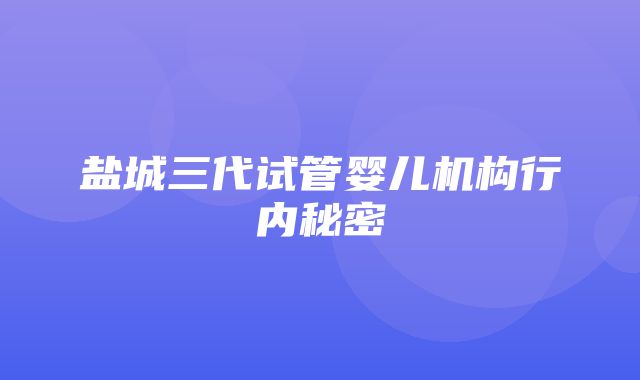 盐城三代试管婴儿机构行内秘密